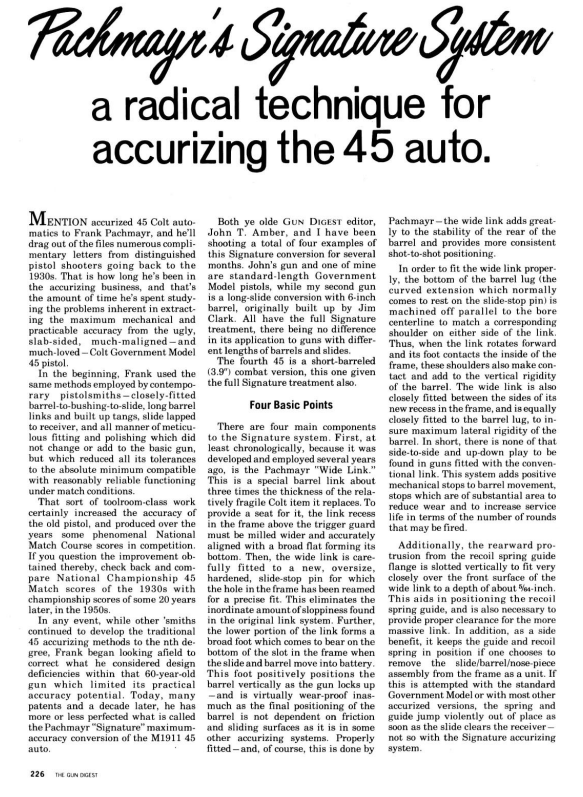 Pachmayr's Signature System

a radical technique for accurizing the 45 auto.

MENTION accurized 45 Colt automatics to Frank Pachmayr, and he'll drag out of the files numerous complimentary letters from distinguished pistol shooters going back to the 1930s. That is how long he's been in the accurizing business, and that's the amount of time he's spent studying the problems inherent in extracting the maximum mechanical and practicable accuracy from the ugly, slab-sided, much-maligned—and much-loved—Colt Government Model 45 pistol.

In the beginning, Frank used the same methods employed by contemporary pistolsmiths—closely-fitted barrel-to-bushing-to-slide, long barrel links and built up tangs, slide lapped to receiver, and all manner of meticulous fitting and polishing which did not change or add to the basic gun, but which reduced all its tolerances to the absolute minimum compatible with reasonably reliable functioning under match conditions.

That sort of toolroom-class work certainly increased the accuracy of the old pistol, and produced over the years some phenomenal National Match Course scores in competition. If you question the improvement obtained thereby, check back and compare National Championship 45 Match scores of the 1930s with championship scores of some 20 years later, in the 1950s.

In any event, while other 'smiths continued to develop the traditional 45 accurizing methods to the nth degree, Frank began looking afield to correct what he considered design deficiencies within that 60-year-old gun which limited its practical accuracy potential. Today, many patents and a decade later, he has more or less perfected what is called the Pachmayr "Signature" maximum-accuracy conversion of the M1911 45 auto.

Both ye olde GUN DIGEST editor, John T. Amber, and I have been shooting a total of four examples of this Signature conversion for several months. John's gun and one of mine are standard-length Government Model pistols, while my second gun is a long-slide conversion with 6-inch barrel, originally built up by Jim Clark. All have the full Signature treatment, there being no difference in its application to guns with different lengths of barrels and slides.

The fourth 45 is a short-barreled (3.9") combat version, this one given the full Signature treatment also.

Four Basic Points

There are four main components to the Signature system. First, at least chronologically, because it was developed and employed several years ago, is the Pachmayr "Wide Link." This is a special barrel link about three times the thickness of the relatively fragile Colt item it replaces. To provide a seat for it, the link recess in the frame above the trigger guard must be milled wider and accurately aligned with a broad flat forming its bottom. Then, the wide link is carefully fitted to a new, oversize, hardened, slide-stop pin for which the hole in the frame has been reamed for a precise fit. This eliminates the inordinate amount of sloppiness found in the original link system. Further, the lower portion of the link forms a broad foot which comes to bear on the bottom of the slot in the frame when the slide and barrel move into battery. This foot positively positions the barrel vertically as the gun locks up—and is virtually wear-proof inasmuch as the final positioning of the barrel is not dependent on friction and sliding surfaces as it is in some other accurizing systems. Properly fitted—and, of course, this is done by Pachmayr—the wide link adds greatly to the stability of the rear of the barrel and provides more consistent shot-to-shot positioning.

In order to fit the wide link properly, the bottom of the barrel lug (the curved extension which normally comes to rest on the slide-stop pin) is machined off parallel to the bore centerline to match a corresponding shoulder on either side of the link. Thus, when the link rotates forward and its foot contacts the inside of the frame, these shoulders also make contact and add to the vertical rigidity of the barrel. The wide link is also closely fitted between the sides of its new recess in the frame, and is equally closely fitted to the barrel lug, to insure maximum lateral rigidity of the barrel. In short, there is none of that side-to-side and up-down play to be found in guns fitted with the conventional link. This system adds positive mechanical stops to barrel movement, stops which are of substantial area to reduce wear and to increase service life in terms of the number of rounds that may be fired.

Additionally, the rearward protrusion from the recoil spring guide flange is slotted vertically to fit very closely over the front surface of the wide link to a depth of about $\frac{5}{64}$-inch. This aids in positioning the recoil spring guide, and is also necessary to provide proper clearance for the more massive link. In addition, as a side benefit, it keeps the guide and recoil spring in position if one chooses to remove the slide/barrel/nose-piece assembly from the frame as a unit. If this is attempted with the standard Government Model or with most other accurized versions, the spring and guide jump violently out of place as soon as the slide clears the receiver—not so with the Signature accurizing system.

226 THE GUN DIGEST